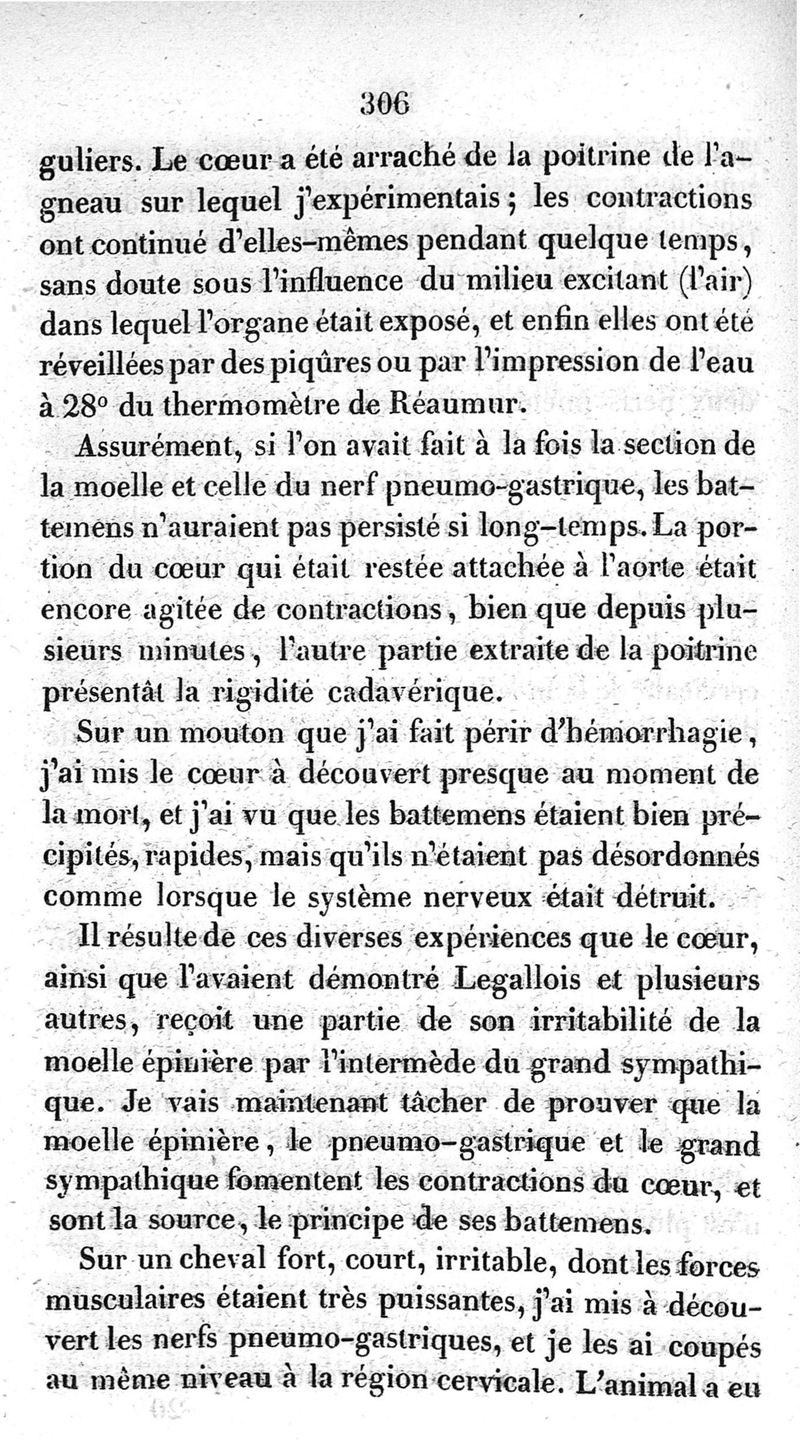 306

guliers. Le cœur a été arraché de la poitrine de l'agneau sur lequel j'expérimentais ; les contractions ont continué d'elles-mêmes pendant quelque temps, sans doute sous l'influence du milieu excitant (l'air) dans lequel l'organe était exposé, et enfin elles ont été réveillées par des piqûres ou par l'impression de l'eau à 28° du thermomètre de Réaumur.

Assurément, si l'on avait fait à la fois la section de la moelle et celle du nerf pneumo-gastrique, les battemens n'auraient pas persisté si long-temps. La portion du cœur qui était restée attachée à l'aorte était encore agitée de contractions, bien que depuis plusieurs minutes, l'autre partie extraite de la poitrine présentât la rigidité cadavérique.

Sur un mouton que j'ai fait périr d'hémorrhagie, j'ai mis le cœur à découvert presque au moment de la mort, et j'ai vu que les battemens étaient bien précipités, rapides, mais qu'ils n'étaient pas désordonnés comme lorsque le système nerveux était détruit.

Il résulte de ces diverses expériences que le cœur, ainsi que l'avaient démontré Legallois et plusieurs autres, reçoit une partie de son irritabilité de la moelle épinière par l'intermède du grand sympathique. Je vais maintenant tâcher de prouver que la moelle épinière, le pneumo-gastrique et le grand sympathique fomentent les contractions du cœur, et sont la source, le principe de ses battemens.

Sur un cheval fort, court, irritable, dont les forces musculaires étaient très puissantes, j'ai mis à découvert les nerfs pneumo-gastriques, et je les ai coupés au même niveau à la région cervicale. L'animal a eu